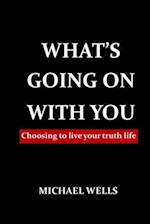 WHAT'S GOING ON WITH YOU

Choosing to live your truth life

MICHAEL WELLS